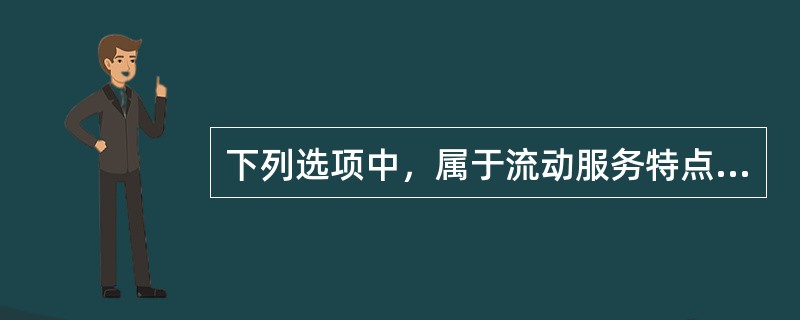 下列选项中，属于流动服务特点...